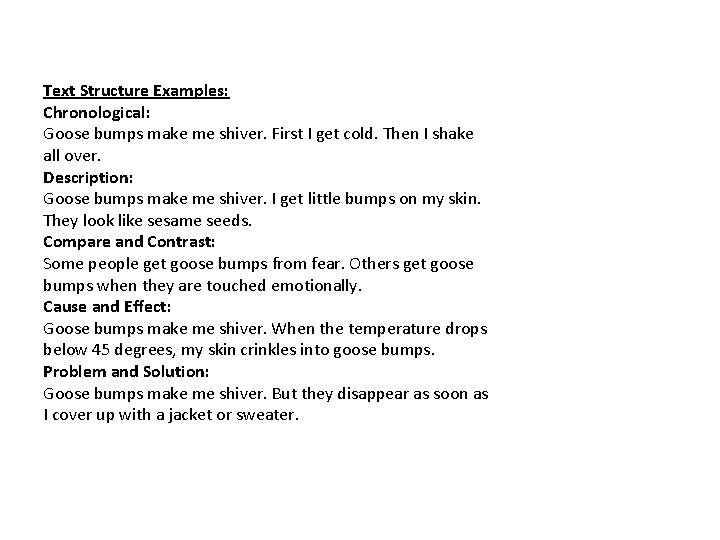 Text Structure Examples:
Chronological:
Goose bumps make me shiver. First I get cold. Then I shake all over.
Description:
Goose bumps make me shiver. I get little bumps on my skin. They look like sesame seeds.
Compare and Contrast:
Some people get goose bumps from fear. Others get goose bumps when they are touched emotionally.
Cause and Effect:
Goose bumps make me shiver. When the temperature drops below 45 degrees, my skin crinkles into goose bumps.
Problem and Solution:
Goose bumps make me shiver. But they disappear as soon as I cover up with a jacket or sweater.